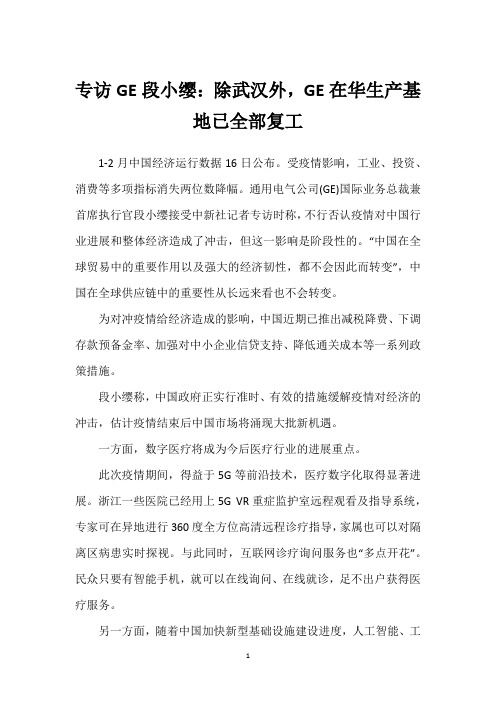 专访 GE 段小缨：除武汉外，GE 在华生产基地已全部复工

1-2 月中国经济运行数据 16 日公布。受疫情影响，工业、投资、消费等多项指标消失两位数降幅。通用电气公司(GE)国际业务总裁兼首席执行官段小缨接受中新社记者专访时称，不行否认疫情对中国行业进展和整体经济造成了冲击，但这一影响是阶段性的。“中国在全球贸易中的重要作用以及强大的经济韧性，都不会因此而转变”，中国在全球供应链中的重要性从长远来看也不会转变。

为对冲疫情给经济造成的影响，中国近期已推出减税降费、下调存款预备金率、加强对中小企业信贷支持、降低通关成本等一系列政策措施。

段小缨称，中国政府正实行准时、有效的措施缓解疫情对经济的冲击，估计疫情结束后中国市场将涌现大批新机遇。

一方面，数字医疗将成为今后医疗行业的进展重点。

此次疫情期间，得益于 5G 等前沿技术，医疗数字化取得显著进展。浙江一些医院已经用上 5G VR 重症监护室远程观看及指导系统，专家可在异地进行 360 度全方位高清远程诊疗指导，家属也可以对隔离区病患实时探视。与此同时，互联网诊疗询问服务也“多点开花”。民众只要有智能手机，就可以在线询问、在线就诊，足不出户获得医疗服务。

另一方面，随着中国加快新型基础设施建设进度，人工智能、工

1